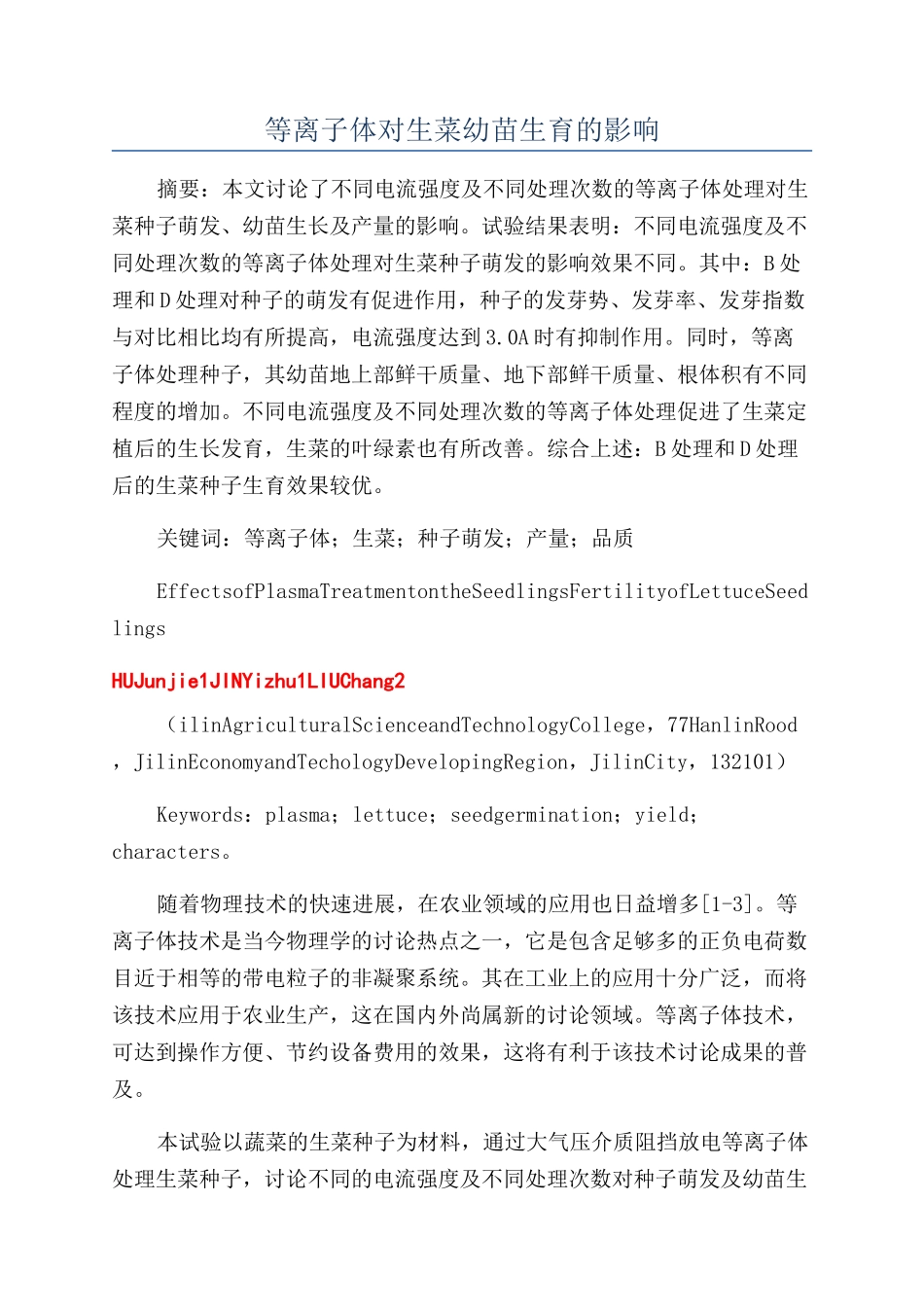 等离子体对生菜幼苗生育的影响

摘要：本文讨论了不同电流强度及不同处理次数的等离子体处理对生菜种子萌发、幼苗生长及产量的影响。试验结果表明：不同电流强度及不同处理次数的等离子体处理对生菜种子萌发的影响效果不同。其中：B处理和D处理对种子的萌发有促进作用，种子的发芽势、发芽率、发芽指数与对比相比均有所提高，电流强度达到3.0A时有抑制作用。同时，等离子体处理种子，其幼苗地上部鲜干质量、地下部鲜干质量、根体积有不同程度的增加。不同电流强度及不同处理次数的等离子体处理促进了生菜定植后的生长发育，生菜的叶绿素也有所改善。综合上述：B处理和D处理后的生菜种子生育效果较优。

关键词：等离子体；生菜；种子萌发；产量；品质

EffectsofPlasmaTreatmentontheSeedlingsFertilityofLettuceSeedlings

HUJunjie1JINYizhu1LIUChang2

（ilinAgriculturalScienceandTechnologyCollege，77HanlinRood，JilinEconomyandTechologyDevelopingRegion，JilinCity，132101）

Keywords：plasma；lettuce；seedgermination；yield；characters。

随着物理技术的快速进展，在农业领域的应用也日益增多[1-3]。等离子体技术是当今物理学的讨论热点之一，它是包含足够多的正负电荷数目近于相等的带电粒子的非凝聚系统。其在工业上的应用十分广泛，而将该技术应用于农业生产，这在国内外尚属新的讨论领域。等离子体技术，可达到操作方便、节约设备费用的效果，这将有利于该技术讨论成果的普及。

本试验以蔬菜的生菜种子为材料，通过大气压介质阻挡放电等离子体处理生菜种子，讨论不同的电流强度及不同处理次数对种子萌发及幼苗生